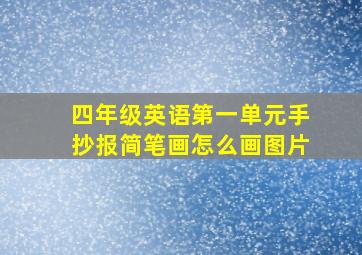 四年级英语第一单元手抄报简笔画怎么画图片